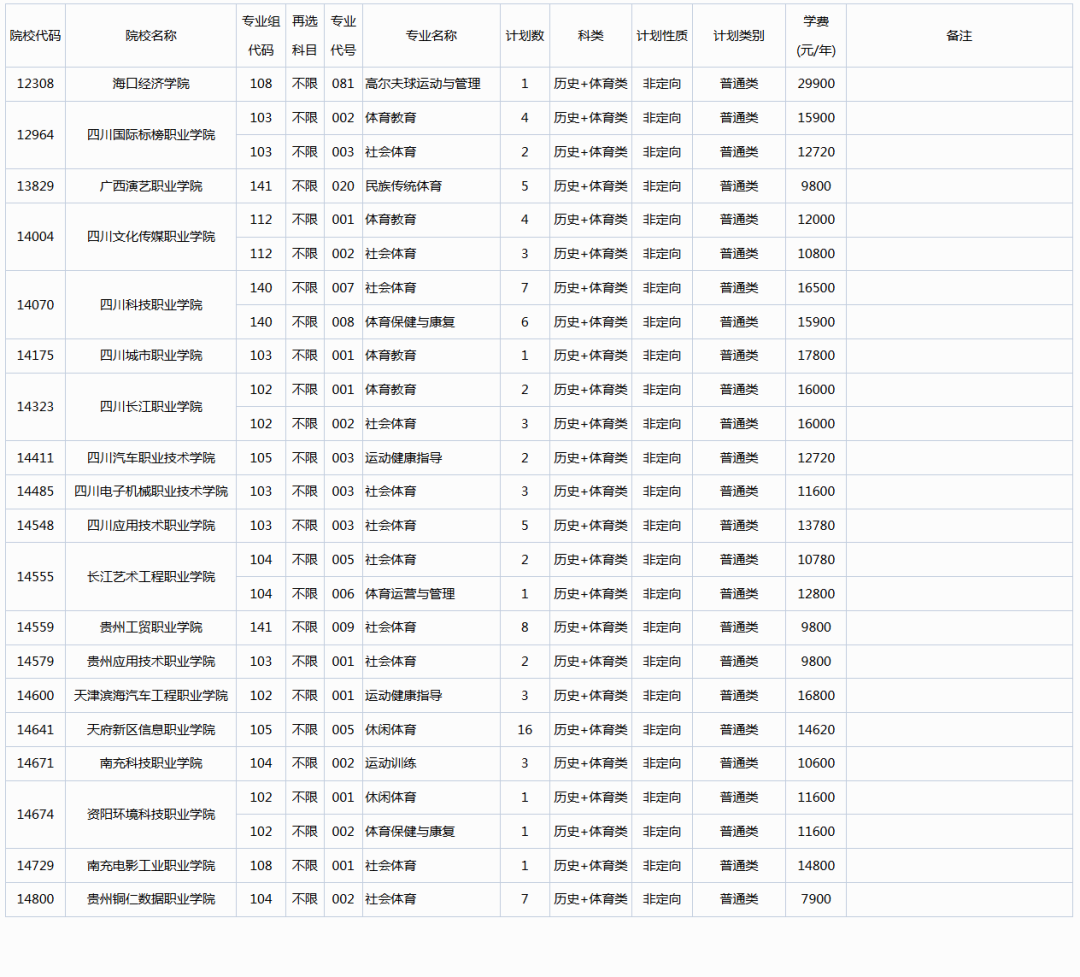 | 院校代码 | 院校名称 | 专业组代码 | 再选科目 | 专业代号 | 专业名称 | 计划数 | 科类 | 计划性质 | 计划类别 | 学费(元/年) | 备注 |
|---|---|---|---|---|---|---|---|---|---|---|---|
| 12308 | 海口经济学院 | 108 | 不限 | 081 | 高尔夫球运动与管理 | 1 | 历史+体育类 | 非定向 | 普通类 | 29900 | |
| 12964 | 四川国际标榜职业学院 | 103 | 不限 | 002 | 体育教育 | 4 | 历史+体育类 | 非定向 | 普通类 | 15900 | |
| | | 103 | 不限 | 003 | 社会体育 | 2 | 历史+体育类 | 非定向 | 普通类 | 12720 | |
| 13829 | 广西演艺职业学院 | 141 | 不限 | 020 | 民族传统体育 | 5 | 历史+体育类 | 非定向 | 普通类 | 9800 | |
| 14004 | 四川文化传媒职业学院 | 112 | 不限 | 001 | 体育教育 | 4 | 历史+体育类 | 非定向 | 普通类 | 12000 | |
| | | 112 | 不限 | 002 | 社会体育 | 3 | 历史+体育类 | 非定向 | 普通类 | 10800 | |
| 14070 | 四川科技职业学院 | 140 | 不限 | 007 | 社会体育 | 7 | 历史+体育类 | 非定向 | 普通类 | 16500 | |
| | | 140 | 不限 | 008 | 体育保健与康复 | 6 | 历史+体育类 | 非定向 | 普通类 | 15900 | |
| 14175 | 四川城市职业学院 | 103 | 不限 | 001 | 体育教育 | 1 | 历史+体育类 | 非定向 | 普通类 | 17800 | |
| 14323 | 四川长江职业学院 | 102 | 不限 | 001 | 体育教育 | 2 | 历史+体育类 | 非定向 | 普通类 | 16000 | |
| | | 102 | 不限 | 002 | 社会体育 | 3 | 历史+体育类 | 非定向 | 普通类 | 16000 | |
| 14411 | 四川汽车职业技术学院 | 105 | 不限 | 003 | 运动健康指导 | 2 | 历史+体育类 | 非定向 | 普通类 | 12720 | |
| 14485 | 四川电子机械职业技术学院 | 103 | 不限 | 003 | 社会体育 | 3 | 历史+体育类 | 非定向 | 普通类 | 11600 | |
| 14548 | 四川应用技术职业学院 | 103 | 不限 | 003 | 社会体育 | 5 | 历史+体育类 | 非定向 | 普通类 | 13780 | |
| 14555 | 长江艺术工程职业学院 | 104 | 不限 | 005 | 社会体育 | 2 | 历史+体育类 | 非定向 | 普通类 | 10780 | |
| | | 104 | 不限 | 006 | 体育运营与管理 | 1 | 历史+体育类 | 非定向 | 普通类 | 12800 | |
| 14559 | 贵州工贸职业学院 | 141 | 不限 | 009 | 社会体育 | 8 | 历史+体育类 | 非定向 | 普通类 | 9800 | |
| 14579 | 贵州应用技术职业学院 | 103 | 不限 | 001 | 社会体育 | 2 | 历史+体育类 | 非定向 | 普通类 | 9800 | |
| 14600 | 天津滨海汽车工程职业学院 | 102 | 不限 | 001 | 运动健康指导 | 3 | 历史+体育类 | 非定向 | 普通类 | 16800 | |
| 14641 | 天府新区信息职业学院 | 105 | 不限 | 005 | 休闲体育 | 16 | 历史+体育类 | 非定向 | 普通类 | 14620 | |
| 14671 | 南充科技职业学院 | 104 | 不限 | 002 | 运动训练 | 3 | 历史+体育类 | 非定向 | 普通类 | 10600 | |
| 14674 | 资阳环境科技职业学院 | 102 | 不限 | 001 | 休闲体育 | 1 | 历史+体育类 | 非定向 | 普通类 | 11600 | |
| | | 102 | 不限 | 002 | 体育保健与康复 | 1 | 历史+体育类 | 非定向 | 普通类 | 11600 | |
| 14729 | 南充电影工业职业学院 | 108 | 不限 | 001 | 社会体育 | 1 | 历史+体育类 | 非定向 | 普通类 | 14800 | |
| 14800 | 贵州铜仁数据职业学院 | 104 | 不限 | 002 | 社会体育 | 7 | 历史+体育类 | 非定向 | 普通类 | 7900 | |